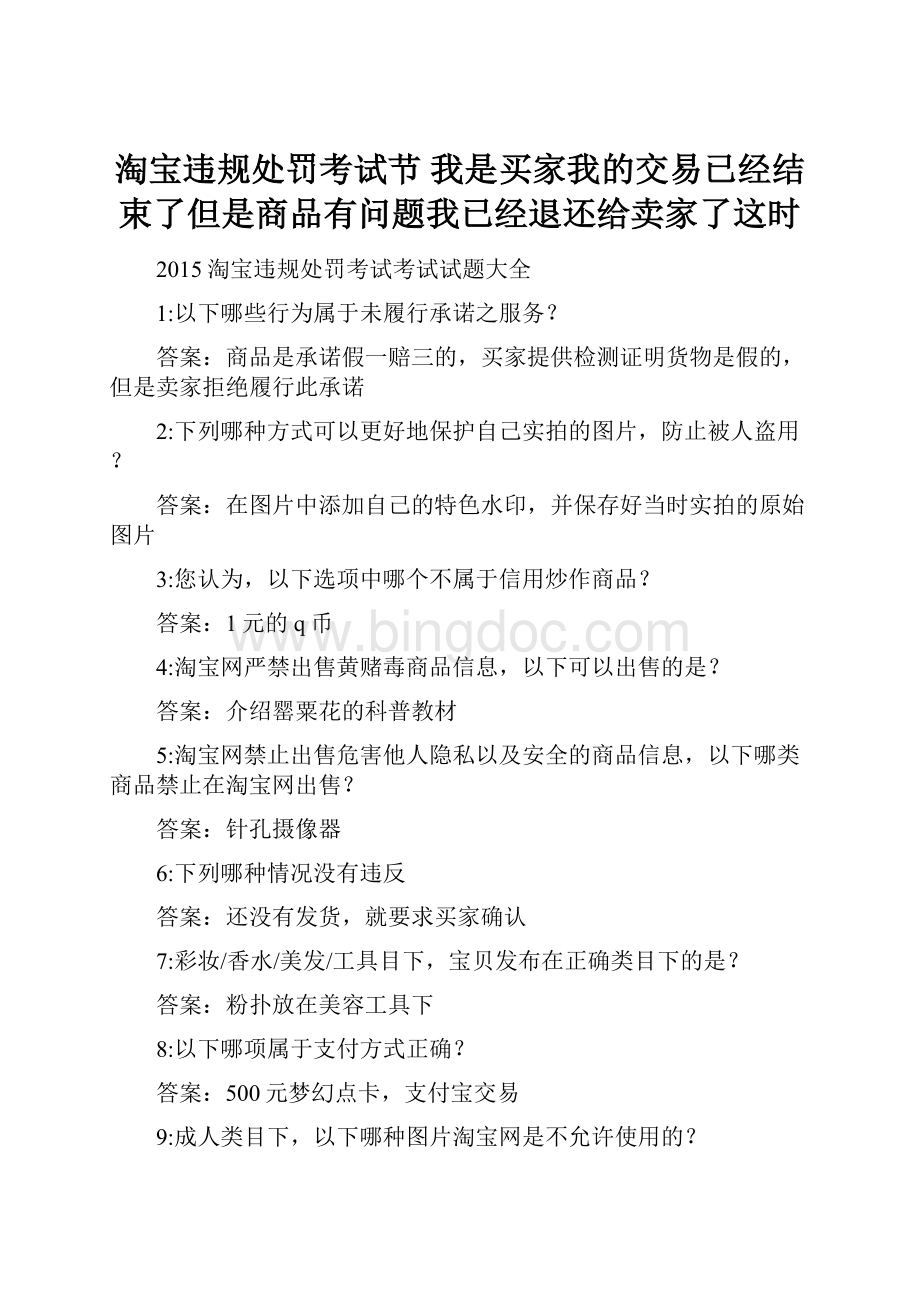 淘宝违规处罚考试节 我是买家我的交易已经结束了但是商品有问题我已经退还给卖家了这时

2015 淘宝违规处罚考试考试试题大全

1:以下哪些行为属于未履行承诺之服务?

答案：商品是承诺假一赔三的，买家提供检测证明货物是假的，但是卖家拒绝履行此承诺

2:下列哪种方式可以更好地保护自己实拍的图片，防止被人盗用?

答案：在图片中添加自己的特色水印，并保存好当时实拍的原始图片

3:您认为，以下选项中哪个不属于信用炒作商品?

答案：1 元的 q 币

www.bingdoc.com

4:淘宝网严禁出售黄赌毒商品信息，以下可以出售的是?

答案：介绍罂粟花的科普教材

5:淘宝网禁止出售危害他人隐私以及安全的商品信息，以下哪类商品禁止在淘宝网出售?

答案：针孔摄像器

6:下列哪种情况没有违反

答案：还没有发货，就要求买家确认

7:彩妆/香水/美发/工具目下，宝贝发布在正确类目下的是?

答案：粉扑放在美容工具下

8:以下哪项属于支付方式正确?

答案：500 元梦幻点卡，支付宝交易

9:成人类目下，以下哪种图片淘宝网是不允许使用的?